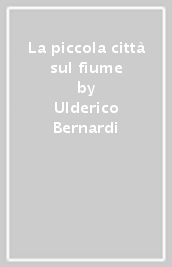 La piccola città sul fiume
by
Ulderico Bernardi